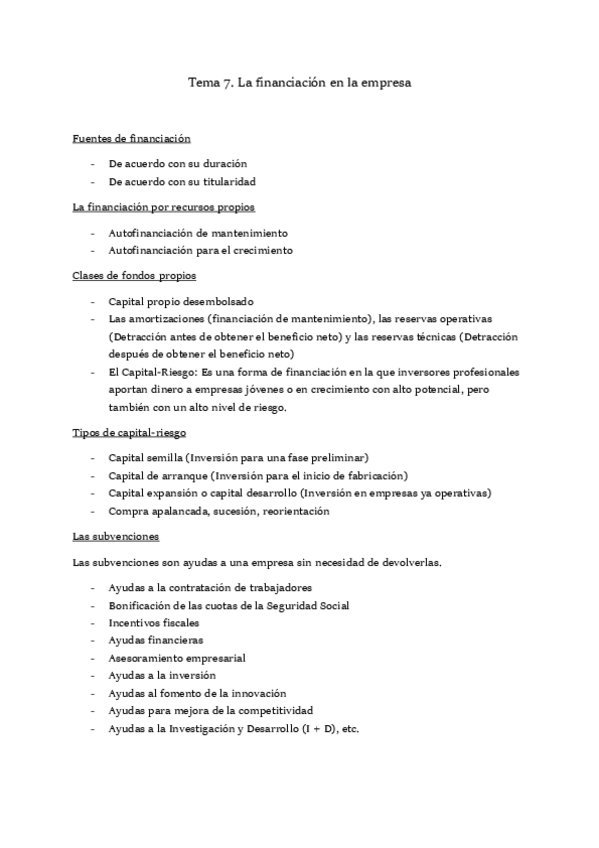 Tema 7. La financiación en la empresa

Fuentes de financiación

- De acuerdo con su duración
- De acuerdo con su titularidad

La financiación por recursos propios

- Autofinanciación de mantenimiento
- Autofinanciación para el crecimiento

Clases de fondos propios

- Capital propio desembolsado
- Las amortizaciones (financiación de mantenimiento), las reservas operativas (Detracción antes de obtener el beneficio neto) y las reservas técnicas (Detracción después de obtener el beneficio neto)
- El Capital-Riesgo: Es una forma de financiación en la que inversores profesionales aportan dinero a empresas jóvenes o en crecimiento con alto potencial, pero también con un alto nivel de riesgo.

Tipos de capital-riesgo

- Capital semilla (Inversión para una fase preliminar)
- Capital de arranque (Inversión para el inicio de fabricación)
- Capital expansión o capital desarrollo (Inversión en empresas ya operativas)
- Compra apalancada, sucesión, reorientación

Las subvenciones

Las subvenciones son ayudas a una empresa sin necesidad de devolverlas.

- Ayudas a la contratación de trabajadores
- Bonificación de las cuotas de la Seguridad Social
- Incentivos fiscales
- Ayudas financieras
- Asesoramiento empresarial
- Ayudas a la inversión
- Ayudas al fomento de la innovación
- Ayudas para mejora de la competitividad
- Ayudas a la Investigación y Desarrollo (I + D), etc.